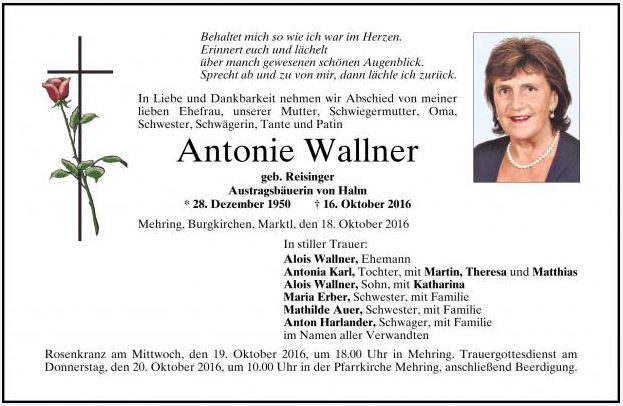 Behaltet mich so wie ich war im Herzen.
Erinnert euch und lächelt
über manch gewesenen schönen Augenblick.
Sprecht ab und zu von mir, dann lächle ich zurück.

In Liebe und Dankbarkeit nehmen wir Abschied von meiner lieben Ehefrau, unserer Mutter, Schwiegermutter, Oma, Schwester, Schwägerin, Tante und Patin

Antonie Wallner

geb. Reisinger
Austragsbäuerin von Halm
* 28. Dezember 1950 † 16. Oktober 2016

Mehring, Burgkirchen, Marktl, den 18. Oktober 2016

In stiller Trauer:
Alois Wallner, Ehemann
Antonia Karl, Tochter, mit Martin, Theresa und Matthias
Alois Wallner, Sohn, mit Katharina
Maria Erber, Schwester, mit Familie
Mathilde Auer, Schwester, mit Familie
Anton Harlander, Schwager, mit Familie
im Namen aller Verwandten

Rosenkranz am Mittwoch, den 19. Oktober 2016, um 18.00 Uhr in Mehring. Trauergottesdienst am Donnerstag, den 20. Oktober 2016, um 10.00 Uhr in der Pfarrkirche Mehring, anschließend Beerdigung.